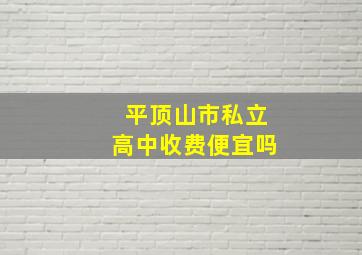 平顶山市私立
高中收费便宜吗